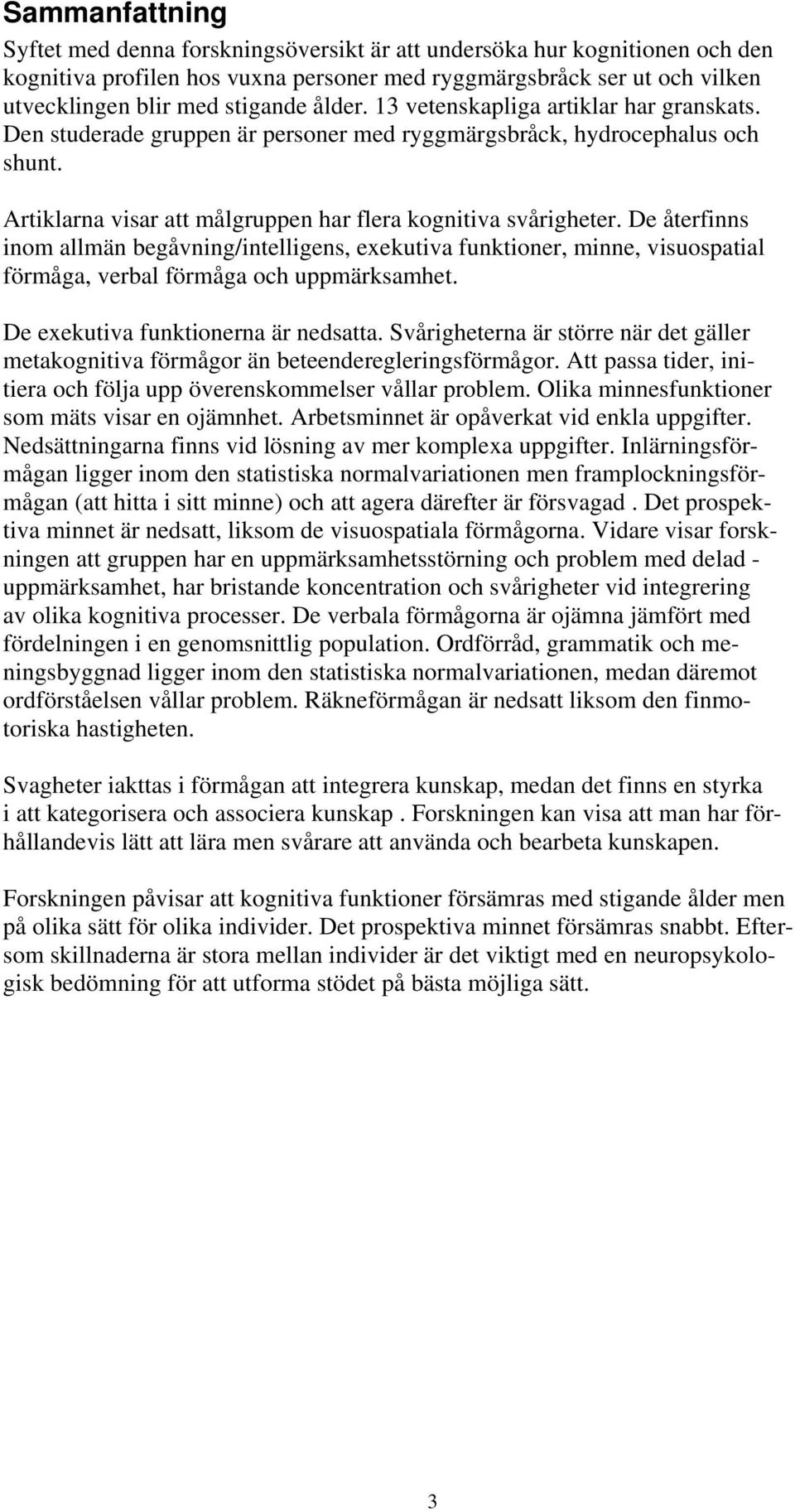 Sammanfattning

Syftet med denna forskningsöversikt är att undersöka hur kognitionen och den kognitiva profilen hos vuxna personer med ryggmärgsbråck ser ut och vilken utvecklingen blir med stigande ålder. 13 vetenskapliga artiklar har granskats. Den studerade gruppen är personer med ryggmärgsbråck, hydrocephalus och shunt.

Artiklarna visar att målgruppen har flera kognitiva svårigheter. De återfinns inom allmän begåvning/intelligens, exekutiva funktioner, minne, visuospatial förmåga, verbal förmåga och uppmärksamhet.

De exekutiva funktionerna är nedsatta. Svårigheterna är större när det gäller metakognitiva förmågor än beteenderegleringsförmågor. Att passa tider, initiera och följa upp överenskommelser vållar problem. Olika minnesfunktioner som mäts visar en ojämnhet. Arbetsminnet är opåverkat vid enkla uppgifter. Nedsättningarna finns vid lösning av mer komplexa uppgifter. Inlärningsförmågan ligger inom den statistiska normalvariationen men framplockningsförmågan (att hitta i sitt minne) och att agera därefter är försvagad . Det prospektiva minnet är nedsatt, liksom de visuospatiala förmågorna. Vidare visar forskningen att gruppen har en uppmärksamhetsstörning och problem med delad - uppmärksamhet, har bristande koncentration och svårigheter vid integrering av olika kognitiva processer. De verbala förmågorna är ojämna jämfört med fördelningen i en genomsnittlig population. Ordförråd, grammatik och meningsbyggnad ligger inom den statistiska normalvariationen, medan däremot ordförståelsen vållar problem. Räkneförmågan är nedsatt liksom den finmotoriska hastigheten.

Svagheter iakttas i förmågan att integrera kunskap, medan det finns en styrka i att kategorisera och associera kunskap . Forskningen kan visa att man har förhållandevis lätt att lära men svårare att använda och bearbeta kunskapen.

Forskningen påvisar att kognitiva funktioner försämras med stigande ålder men på olika sätt för olika individer. Det prospektiva minnet försämras snabbt. Eftersom skillnaderna är stora mellan individer är det viktigt med en neuropsykologisk bedömning för att utforma stödet på bästa möjliga sätt.

3